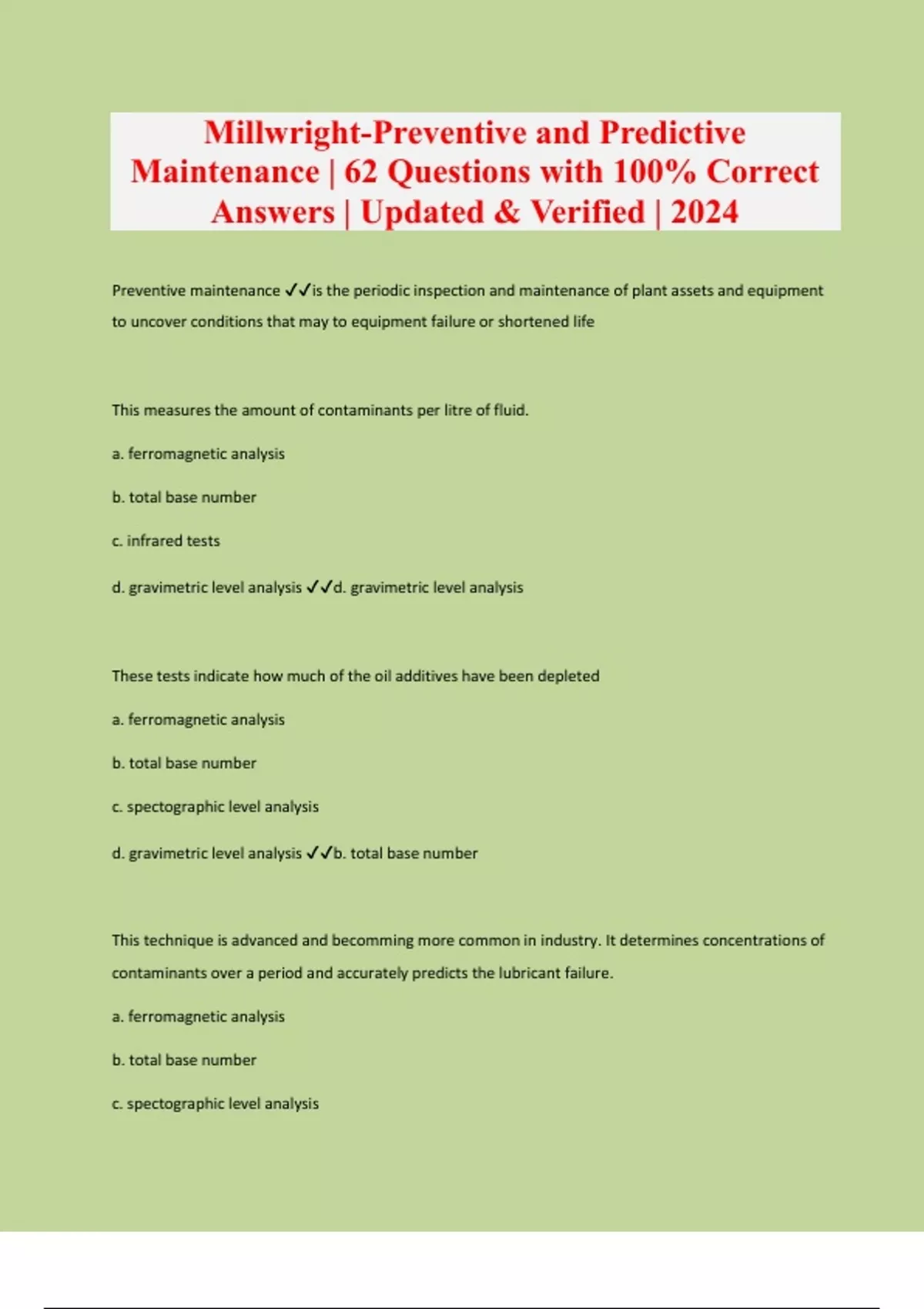 Millwright-Preventive and Predictive Maintenance | 62 Questions with 100% Correct Answers | Updated & Verified | 2024

Preventive maintenance ✓✓is the periodic inspection and maintenance of plant assets and equipment to uncover conditions that may to equipment failure or shortened life

This measures the amount of contaminants per litre of fluid.

a. ferromagnetic analysis

b. total base number

c. infrared tests

d. gravimetric level analysis ✓✓d. gravimetric level analysis

These tests indicate how much of the oil additives have been depleted

a. ferromagnetic analysis

b. total base number

c. spectographic level analysis

d. gravimetric level analysis ✓✓b. total base number

This technique is advanced and becomming more common in industry. It determines concentrations of contaminants over a period and accurately predicts the lubricant failure.

a. ferromagnetic analysis

b. total base number

c. spectographic level analysis